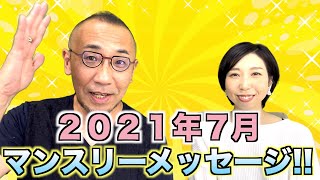 2021年7月
マンスリーメッセージ!!